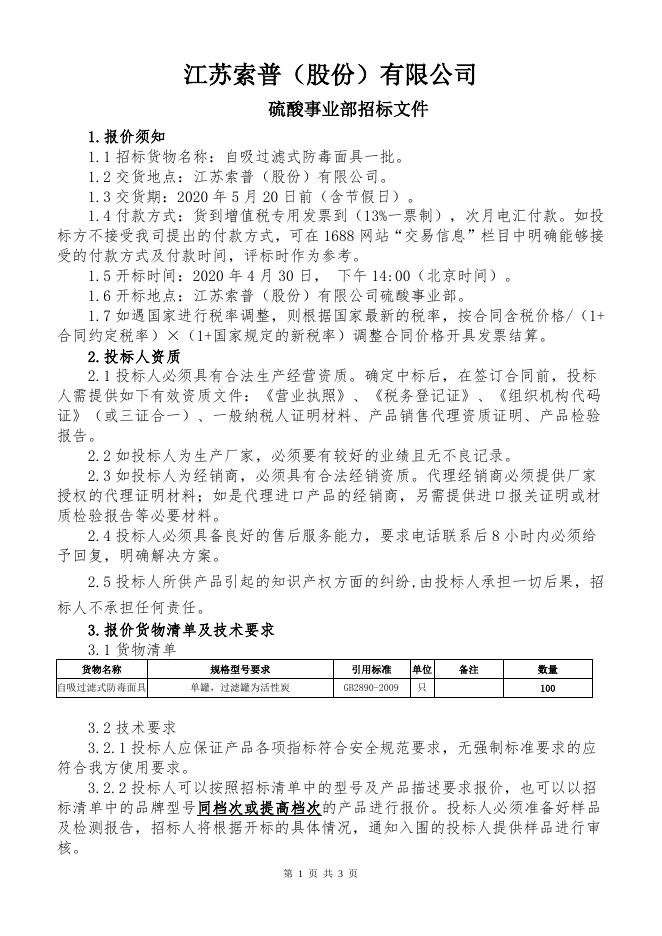 江苏索普（股份）有限公司

硫酸事业部招标文件

1.报价须知

1.1 招标货物名称：自吸过滤式防毒面具一批。

1.2 交货地点：江苏索普（股份）有限公司。

1.3 交货期：2020 年 5 月 20 日前（含节假日）。

1.4 付款方式：货到增值税专用发票到（13%一票制），次月电汇付款。如投标方不接受我司提出的付款方式，可在 1688 网站“交易信息”栏目中明确能够接受的付款方式及付款时间，评标时作为参考。

1.5 开标时间：2020 年 4 月 30 日， 下午 14:00（北京时间）。

1.6 开标地点：江苏索普（股份）有限公司硫酸事业部。

1.7 如遇国家进行税率调整，则根据国家最新的税率，按合同含税价格/（1+合同约定税率）×（1+国家规定的新税率）调整合同价格开具发票结算。

2.投标人资质

2.1 投标人必须具有合法生产经营资质。确定中标后，在签订合同前，投标人需提供如下有效资质文件：《营业执照》、《税务登记证》、《组织机构代码证》（或三证合一）、一般纳税人证明材料、产品销售代理资质证明、产品检验报告。

2.2 如投标人为生产厂家，必须要有较好的业绩且无不良记录。

2.3 如投标人为经销商，必须具有合法经销资质。代理经销商必须提供厂家授权的代理证明材料；如是代理进口产品的经销商，另需提供进口报关证明或材质检验报告等必要材料。

2.4 投标人必须具备良好的售后服务能力，要求电话联系后 8 小时内必须给予回复，明确解决方案。

2.5 投标人所供产品引起的知识产权方面的纠纷，由投标人承担一切后果，招标人不承担任何责任。

3.报价货物清单及技术要求

3.1 货物清单

| 货物名称 | 规格型号要求 | 引用标准 | 单位 | 备注 | 数量 |
|---|---|---|---|---|---|
| 自吸过滤式防毒面具 | 单罐，过滤罐为活性炭 | GB2890-2009 | 只 | | 100 |

3.2 技术要求

3.2.1 投标人应保证产品各项指标符合安全规范要求，无强制标准要求的应符合我方使用要求。

3.2.2 投标人可以按照招标清单中的型号及产品描述要求报价，也可以以招标清单中的品牌型号同档次或提高档次的产品进行报价。投标人必须准备好样品及检测报告，招标人将根据开标的具体情况，通知入围的投标人提供样品进行审核。

第 1 页 共 3 页